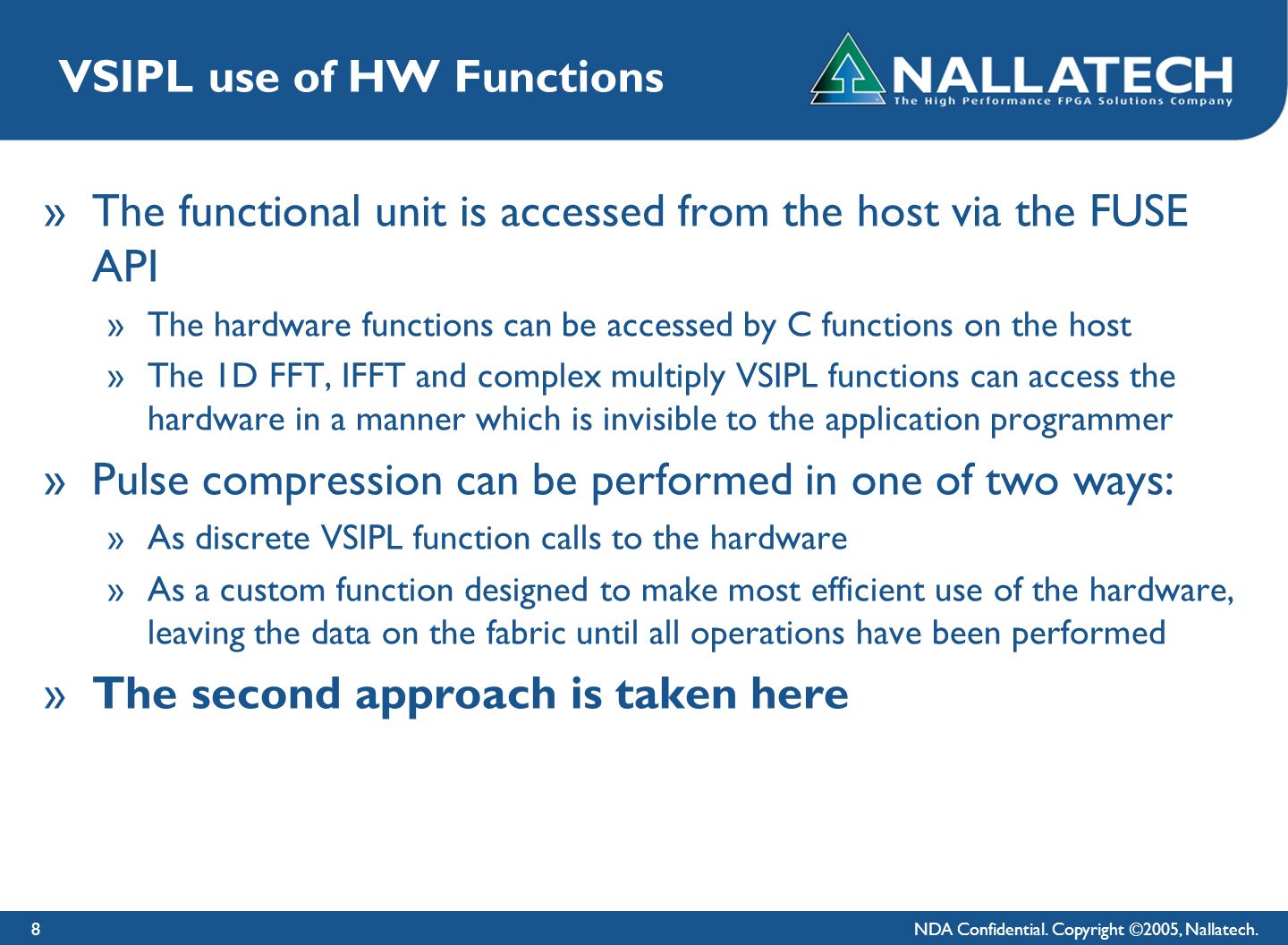 VSIPL use of HW Functions

NALLATECH
The High Performance FPGA Solutions Company

» The functional unit is accessed from the host via the FUSE API

» The hardware functions can be accessed by C functions on the host

» The 1D FFT, IFFT and complex multiply VSIPL functions can access the hardware in a manner which is invisible to the application programmer

» Pulse compression can be performed in one of two ways:

» As discrete VSIPL function calls to the hardware

» As a custom function designed to make most efficient use of the hardware, leaving the data on the fabric until all operations have been performed

» The second approach is taken here

8

NDA Confidential. Copyright ©2005, Nallatech.